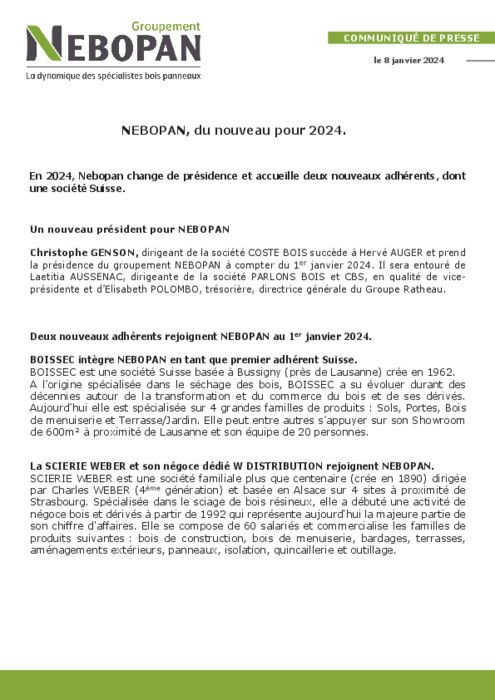 Groupement
NEBOPAN
La dynamique des spécialistes bois panneaux

COMMUNIQUÉ DE PRESSE

le 8 janvier 2024

NEBOPAN, du nouveau pour 2024.

En 2024, Nebopan change de présidence et accueille deux nouveaux adhérents, dont une société Suisse.

Un nouveau président pour NEBOPAN

Christophe GENSON, dirigeant de la société COSTE BOIS succède à Hervé AUGER et prend la présidence du groupement NEBOPAN à compter du 1$^{er}$ janvier 2024. Il sera entouré de Laetitia AUSSENAC, dirigeante de la société PARLONS BOIS et CBS, en qualité de vice-présidente et d'Elisabeth POLOMBO, trésorière, directrice générale du Groupe Ratheau.

Deux nouveaux adhérents rejoignent NEBOPAN au 1$^{er}$ janvier 2024.

BOISSEC intègre NEBOPAN en tant que premier adhérent Suisse.
BOISSEC est une société Suisse basée à Bussigny (près de Lausanne) crée en 1962. A l'origine spécialisée dans le séchage des bois, BOISSEC a su évoluer durant des décennies autour de la transformation et du commerce du bois et de ses dérivés. Aujourd'hui elle est spécialisée sur 4 grandes familles de produits : Sols, Portes, Bois de menuiserie et Terrasse/Jardin. Elle peut entre autres s'appuyer sur son Showroom de 600m² à proximité de Lausanne et son équipe de 20 personnes.

La SCIERIE WEBER et son négoce dédié W DISTRIBUTION rejoignent NEBOPAN.
SCIERIE WEBER est une société familiale plus que centenaire (crée en 1890) dirigée par Charles WEBER (4$^{ème}$ génération) et basée en Alsace sur 4 sites à proximité de Strasbourg. Spécialisée dans le sciage de bois résineux, elle a débuté une activité de négoce bois et dérivés à partir de 1992 qui représente aujourd'hui la majeure partie de son chiffre d'affaires. Elle se compose de 60 salariés et commercialise les familles de produits suivantes : bois de construction, bois de menuiserie, bardages, terrasses, aménagements extérieurs, panneaux, isolation, quincaillerie et outillage.